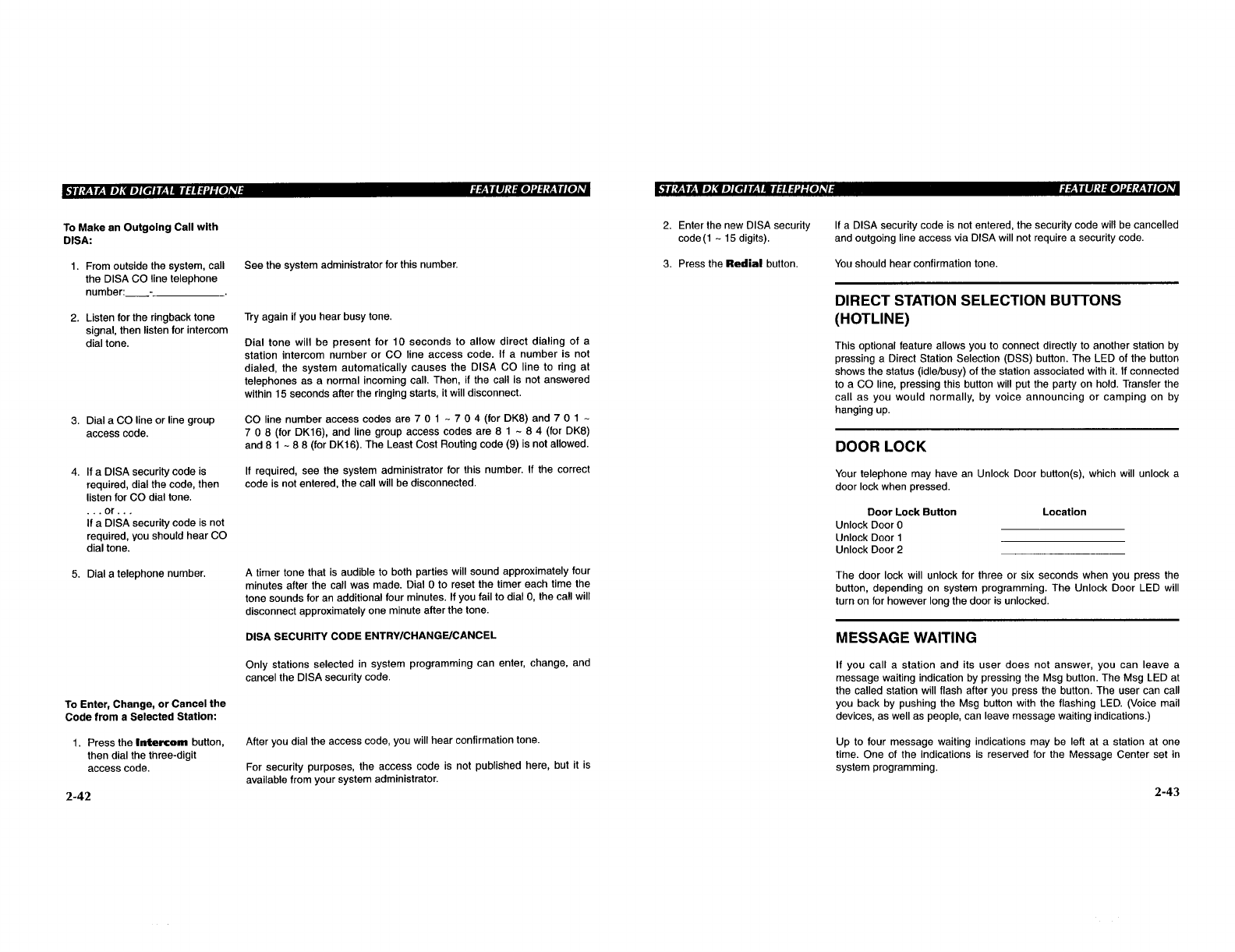 STRATA DK DIGITAL TELEPHONE FEATURE OPERATION

To Make an Outgoing Call with DISA:

1. From outside the system, call the DISA CO line telephone number:____-____________.

See the system administrator for this number.

2. Listen for the ringback tone signal, then listen for intercom dial tone.

Try again if you hear busy tone.

Dial tone will be present for 10 seconds to allow direct dialing of a station intercom number or CO line access code. If a number is not dialed, the system automatically causes the DISA CO line to ring at telephones as a normal incoming call. Then, if the call is not answered within 15 seconds after the ringing starts, it will disconnect.

3. Dial a CO line or line group access code.

CO line number access codes are 7 0 1 ~ 7 0 4 (for DK8) and 7 0 1 ~ 7 0 8 (for DK16), and line group access codes are 8 1 ~ 8 4 (for DK8) and 8 1 ~ 8 8 (for DK16). The Least Cost Routing code (9) is not allowed.

4. If a DISA security code is required, dial the code, then listen for CO dial tone.
. . . or . . .
If a DISA security code is not required, you should hear CO dial tone.

If required, see the system administrator for this number. If the correct code is not entered, the call will be disconnected.

5. Dial a telephone number.

A timer tone that is audible to both parties will sound approximately four minutes after the call was made. Dial 0 to reset the timer each time the tone sounds for an additional four minutes. If you fail to dial 0, the call will disconnect approximately one minute after the tone.

DISA SECURITY CODE ENTRY/CHANGE/CANCEL

Only stations selected in system programming can enter, change, and cancel the DISA security code.

To Enter, Change, or Cancel the Code from a Selected Station:

1. Press the Intercom button, then dial the three-digit access code.

After you dial the access code, you will hear confirmation tone.

For security purposes, the access code is not published here, but it is available from your system administrator.

2-42

STRATA DK DIGITAL TELEPHONE FEATURE OPERATION

2. Enter the new DISA security code (1 ~ 15 digits).

If a DISA security code is not entered, the security code will be cancelled and outgoing line access via DISA will not require a security code.

3. Press the Redial button.

You should hear confirmation tone.

DIRECT STATION SELECTION BUTTONS (HOTLINE)

This optional feature allows you to connect directly to another station by pressing a Direct Station Selection (DSS) button. The LED of the button shows the status (idle/busy) of the station associated with it. If connected to a CO line, pressing this button will put the party on hold. Transfer the call as you would normally, by voice announcing or camping on by hanging up.

DOOR LOCK

Your telephone may have an Unlock Door button(s), which will unlock a door lock when pressed.

| Door Lock Button | Location |
|---|---|
| Unlock Door 0 | ____________ |
| Unlock Door 1 | ____________ |
| Unlock Door 2 | ____________ |

The door lock will unlock for three or six seconds when you press the button, depending on system programming. The Unlock Door LED will turn on for however long the door is unlocked.

MESSAGE WAITING

If you call a station and its user does not answer, you can leave a message waiting indication by pressing the Msg button. The Msg LED at the called station will flash after you press the button. The user can call you back by pushing the Msg button with the flashing LED. (Voice mail devices, as well as people, can leave message waiting indications.)

Up to four message waiting indications may be left at a station at one time. One of the indications is reserved for the Message Center set in system programming.

2-43